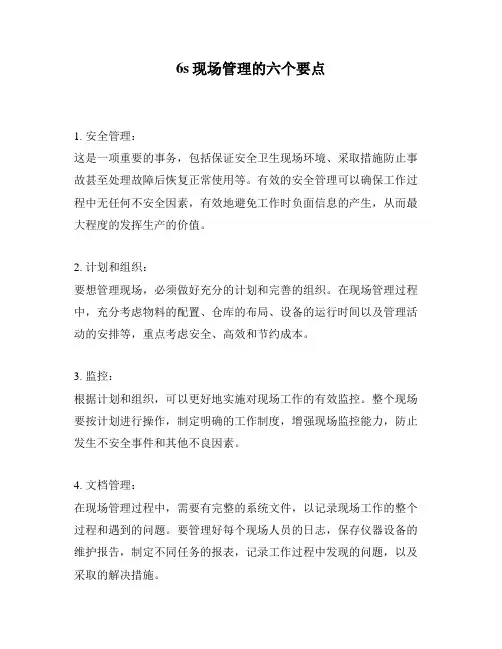 6s 现场管理的六个要点

1. 安全管理：
这是一项重要的事务，包括保证安全卫生现场环境、采取措施防止事故甚至处理故障后恢复正常使用等。有效的安全管理可以确保工作过程中无任何不安全因素，有效地避免工作时负面信息的产生，从而最大程度的发挥生产的价值。

2. 计划和组织：
要想管理现场，必须做好充分的计划和完善的组织。在现场管理过程中，充分考虑物料的配置、仓库的布局、设备的运行时间以及管理活动的安排等，重点考虑安全、高效和节约成本。

3. 监控：
根据计划和组织，可以更好地实施对现场工作的有效监控。整个现场要按计划进行操作，制定明确的工作制度，增强现场监控能力，防止发生不安全事件和其他不良因素。

4. 文档管理：
在现场管理过程中，需要有完整的系统文件，以记录现场工作的整个过程和遇到的问题。要管理好每个现场人员的日志，保存仪器设备的维护报告，制定不同任务的报表，记录工作过程中发现的问题，以及采取的解决措施。